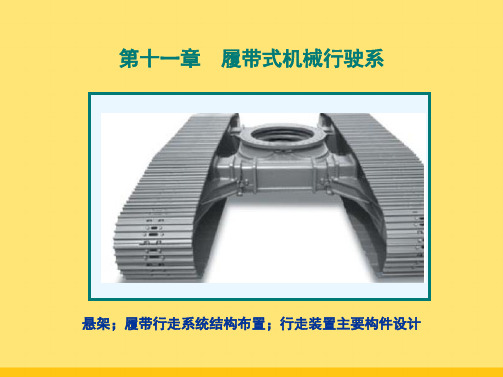 第十一章　履带式机械行驶系

悬架；履带行走系统结构布置；行走装置主要构件设计